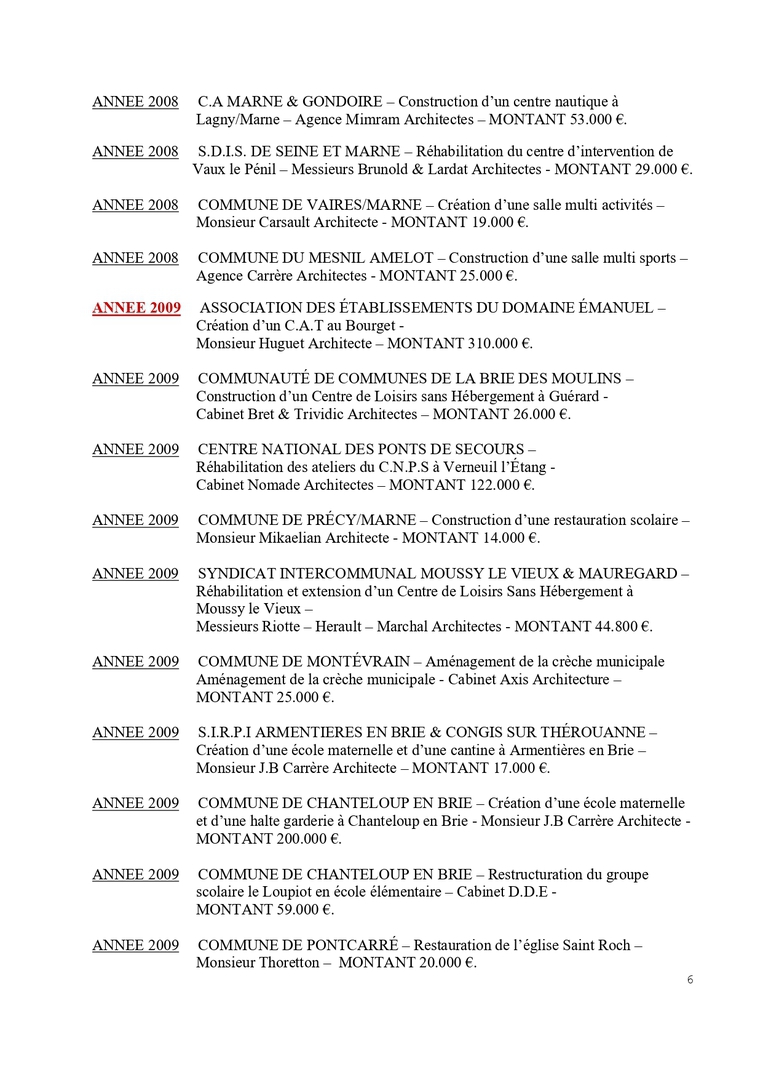 ANNEE 2008 C.A MARNE & GONDOIRE – Construction d'un centre nautique à Lagny/Marne – Agence Mimram Architectes – MONTANT 53.000 €.

ANNEE 2008 S.D.I.S. DE SEINE ET MARNE – Réhabilitation du centre d'intervention de Vaux le Pénil – Messieurs Brunold & Lardat Architectes - MONTANT 29.000 €.

ANNEE 2008 COMMUNE DE VAIRES/MARNE – Création d'une salle multi activités – Monsieur Carsault Architecte - MONTANT 19.000 €.

ANNEE 2008 COMMUNE DU MESNIL AMELOT – Construction d'une salle multi sports – Agence Carrère Architectes - MONTANT 25.000 €.

ANNEE 2009 ASSOCIATION DES ÉTABLISSEMENTS DU DOMAINE ÉMANUEL – Création d'un C.A.T au Bourget - Monsieur Huguet Architecte – MONTANT 310.000 €.

ANNEE 2009 COMMUNAUTÉ DE COMMUNES DE LA BRIE DES MOULINS – Construction d'un Centre de Loisirs sans Hébergement à Guérard - Cabinet Bret & Trividic Architectes – MONTANT 26.000 €.

ANNEE 2009 CENTRE NATIONAL DES PONTS DE SECOURS – Réhabilitation des ateliers du C.N.P.S à Verneuil l'Étang - Cabinet Nomade Architectes – MONTANT 122.000 €.

ANNEE 2009 COMMUNE DE PRÉCY/MARNE – Construction d'une restauration scolaire – Monsieur Mikaelian Architecte - MONTANT 14.000 €.

ANNEE 2009 SYNDICAT INTERCOMMUNAL MOUSSY LE VIEUX & MAUREGARD – Réhabilitation et extension d'un Centre de Loisirs Sans Hébergement à Moussy le Vieux – Messieurs Riotte – Herault – Marchal Architectes - MONTANT 44.800 €.

ANNEE 2009 COMMUNE DE MONTÉVRAIN – Aménagement de la crèche municipale Aménagement de la crèche municipale - Cabinet Axis Architecture – MONTANT 25.000 €.

ANNEE 2009 S.I.R.P.I ARMENTIERES EN BRIE & CONGIS SUR THÉROUANNE – Création d'une école maternelle et d'une cantine à Armentières en Brie – Monsieur J.B Carrère Architecte – MONTANT 17.000 €.

ANNEE 2009 COMMUNE DE CHANTELOUP EN BRIE – Création d'une école maternelle et d'une halte garderie à Chanteloup en Brie - Monsieur J.B Carrère Architecte - MONTANT 200.000 €.

ANNEE 2009 COMMUNE DE CHANTELOUP EN BRIE – Restructuration du groupe scolaire le Loupiot en école élémentaire – Cabinet D.D.E - MONTANT 59.000 €.

ANNEE 2009 COMMUNE DE PONTCARRÉ – Restauration de l'église Saint Roch – Monsieur Thoretton – MONTANT 20.000 €.

6